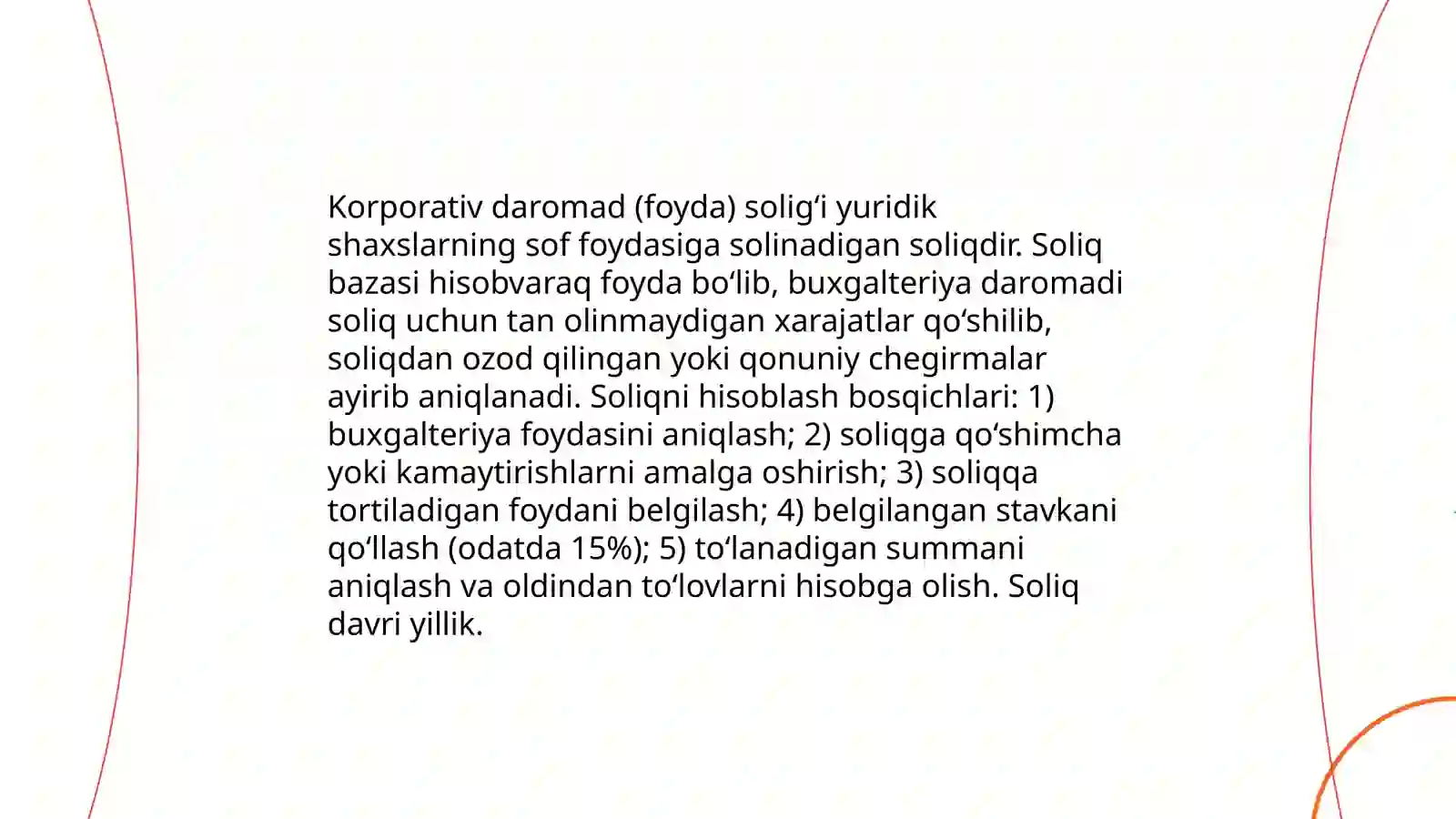 Korporativ daromad (foyda) solig‘i yuridik shaxslarning sof foydasiga solinadigan soliqdir. Soliq bazasi hisobvaraq foyda bo‘lib, buxgalteriya daromadi soliq uchun tan olinmaydigan xarajatlar qo‘shilib, soliqdan ozod qilingan yoki qonuniy chegirmalar ayirib aniqlanadi. Soliqni hisoblash bosqichlari: 1) buxgalteriya foydasini aniqlash; 2) soliqga qo‘shimcha yoki kamaytirishlarni amalga oshirish; 3) soliqqa tortiladigan foydani belgilash; 4) belgilangan stavkani qo‘llash (odatda 15%); 5) to‘lanadigan summani aniqlash va oldindan to‘lovlarni hisobga olish. Soliq davri yillik.